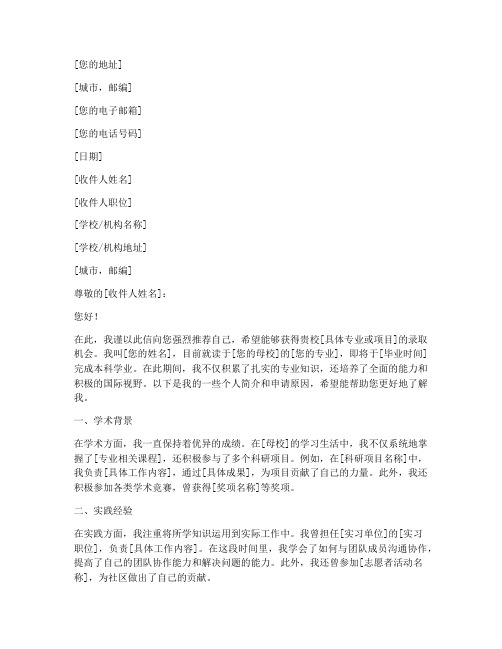 [您的地址]

[城市，邮编]

[您的电子邮箱]

[您的电话号码]

[日期]

[收件人姓名]

[收件人职位]

[学校/机构名称]

[学校/机构地址]

[城市，邮编]

尊敬的[收件人姓名]：

您好！

在此，我谨以此信向您强烈推荐自己，希望能够获得贵校[具体专业或项目]的录取机会。我叫[您的姓名]，目前就读于[您的母校]的[您的专业]，即将于[毕业时间]完成本科学业。在此期间，我不仅积累了扎实的专业知识，还培养了全面的能力和积极的国际视野。以下是我的一些个人简介和申请原因，希望能帮助您更好地了解我。

一、学术背景

在学术方面，我一直保持着优异的成绩。在[母校]的学习生活中，我不仅系统地掌握了[专业相关课程]，还积极参与了多个科研项目。例如，在[科研项目名称]中，我负责[具体工作内容]，通过[具体成果]，为项目贡献了自己的力量。此外，我还积极参加各类学术竞赛，曾获得[奖项名称]等奖项。

二、实践经验

在实践方面，我注重将所学知识运用到实际工作中。我曾担任[实习单位]的[实习职位]，负责[具体工作内容]。在这段时间里，我学会了如何与团队成员沟通协作，提高了自己的团队协作能力和解决问题的能力。此外，我还曾参加[志愿者活动名称]，为社区做出了自己的贡献。